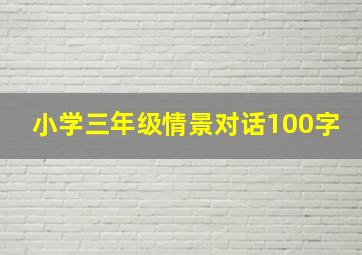 小学三年级情景对话100字